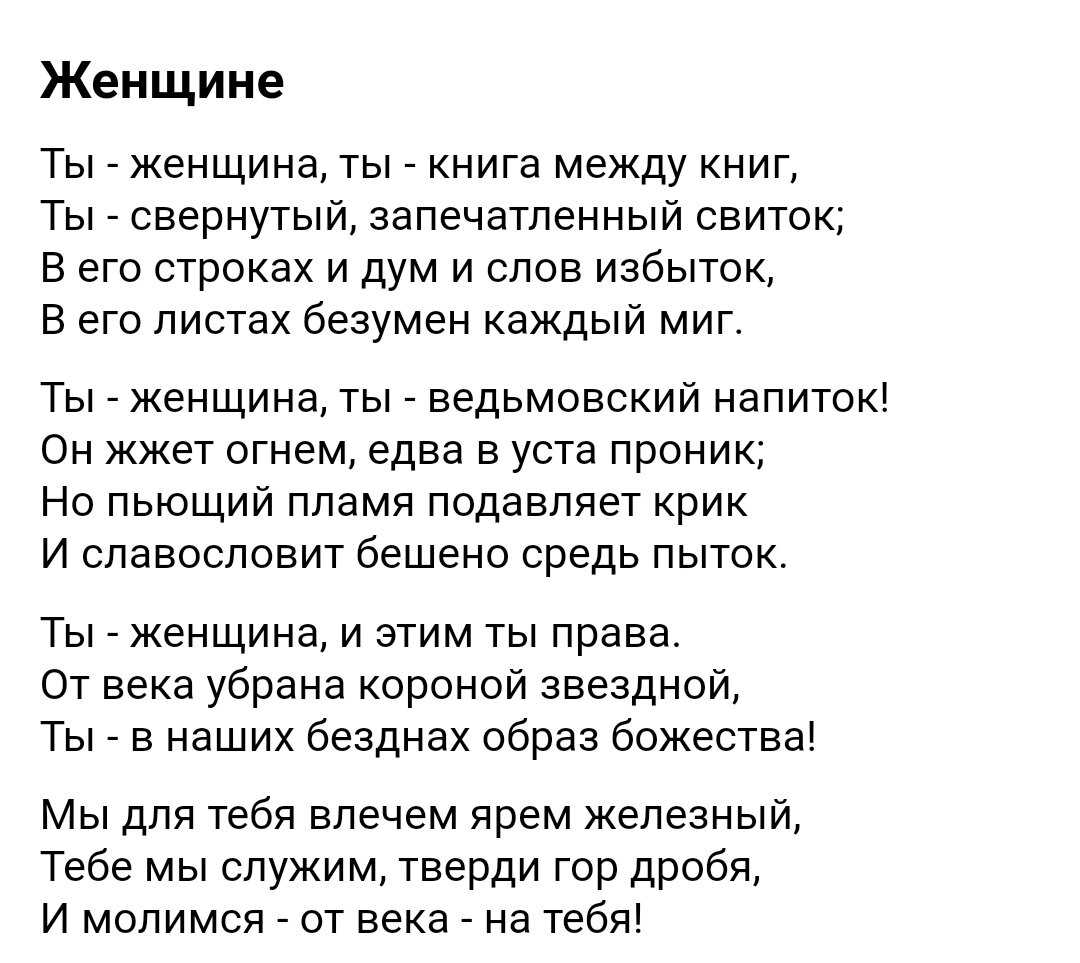 Женщине

Ты - женщина, ты - книга между книг,
Ты - свернутый, запечатленный свиток;
В его строках и дум и слов избыток,
В его листах безумен каждый миг.

Ты - женщина, ты - ведьмовский напиток!
Он жжет огнем, едва в уста проник;
Но пьющий пламя подавляет крик
И славословит бешено средь пыток.

Ты - женщина, и этим ты права.
От века убрана короной звездной,
Ты - в наших безднах образ божества!

Мы для тебя влечем ярем железный,
Тебе мы служим, тверди гор дробя,
И молимся - от века - на тебя!